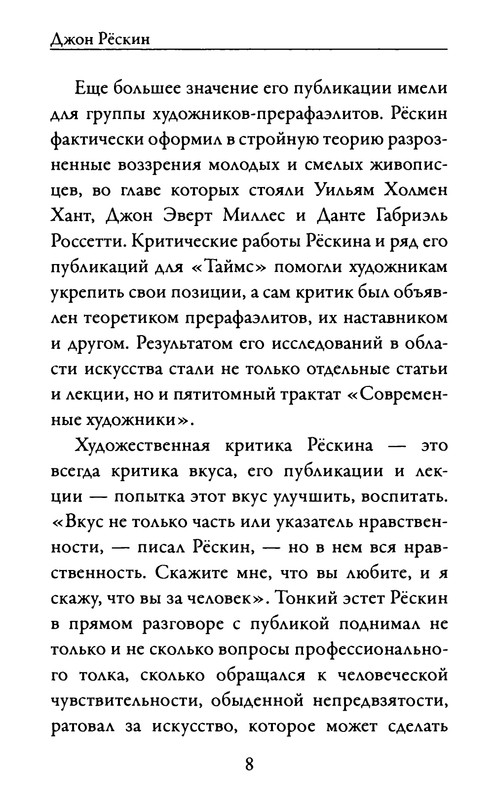 Джон Рёскин

Еще большее значение его публикации имели для группы художников-прерафаэлитов. Рёскин фактически оформил в стройную теорию разрозненные воззрения молодых и смелых живописцев, во главе которых стояли Уильям Холмен Хант, Джон Эверт Миллес и Данте Габриэль Россетти. Критические работы Рёскина и ряд его публикаций для «Таймс» помогли художникам укрепить свои позиции, а сам критик был объявлен теоретиком прерафаэлитов, их наставником и другом. Результатом его исследований в области искусства стали не только отдельные статьи и лекции, но и пятитомный трактат «Современные художники».

Художественная критика Рёскина — это всегда критика вкуса, его публикации и лекции — попытка этот вкус улучшить, воспитать. «Вкус не только часть или указатель нравственности, — писал Рёскин, — но в нем вся нравственность. Скажите мне, что вы любите, и я скажу, что вы за человек». Тонкий эстет Рёскин в прямом разговоре с публикой поднимал не только и не сколько вопросы профессионального толка, сколько обращался к человеческой чувствительности, обыденной непредвзятости, ратовал за искусство, которое может сделать

8